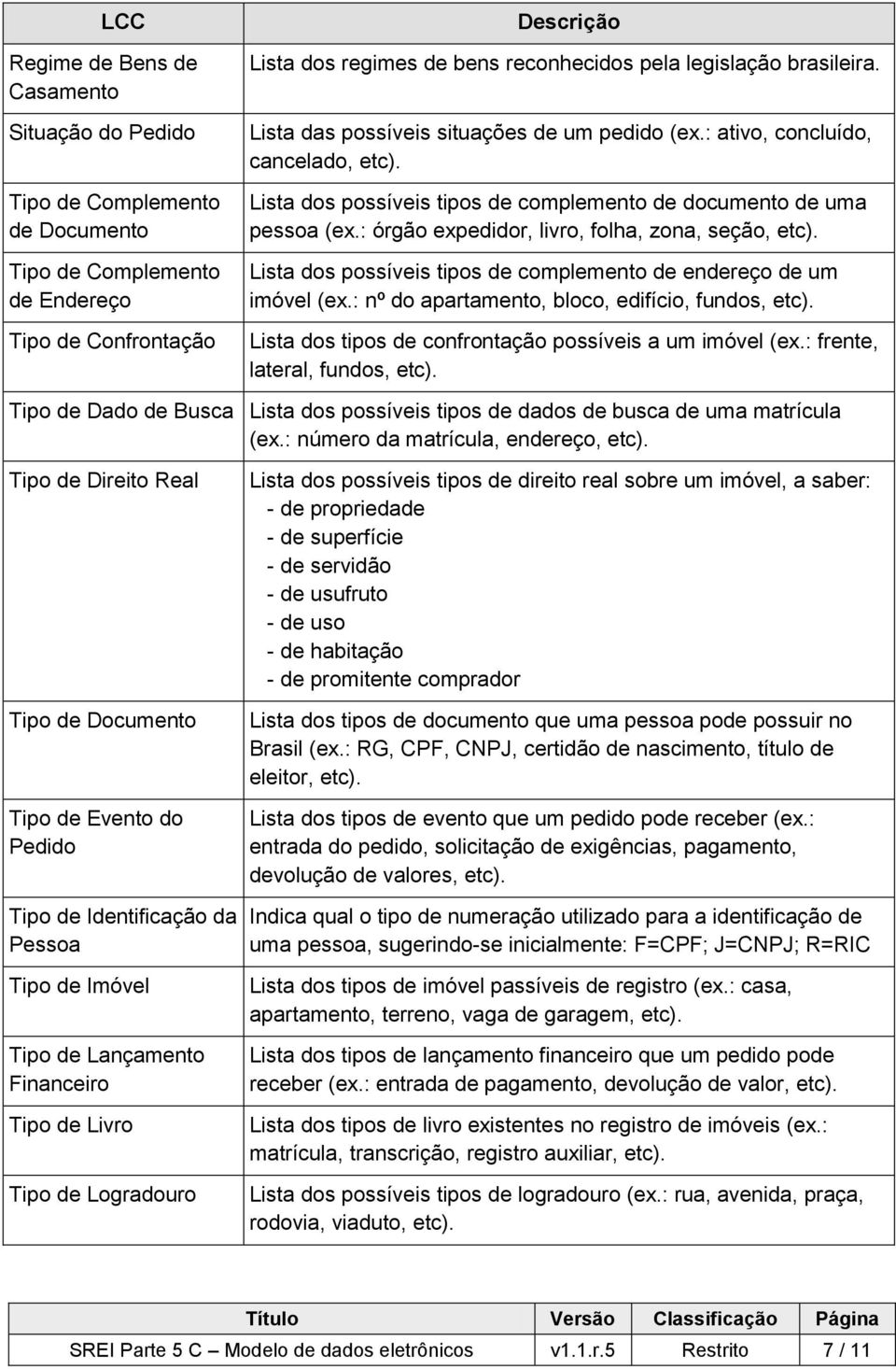 | LCC | Descrição |
|---|---|
| Regime de Bens de Casamento | Lista dos regimes de bens reconhecidos pela legislação brasileira. |
| Situação do Pedido | Lista das possíveis situações de um pedido (ex.: ativo, concluído, cancelado, etc). |
| Tipo de Complemento de Documento | Lista dos possíveis tipos de complemento de documento de uma pessoa (ex.: órgão expedidor, livro, folha, zona, seção, etc). |
| Tipo de Complemento de Endereço | Lista dos possíveis tipos de complemento de endereço de um imóvel (ex.: nº do apartamento, bloco, edifício, fundos, etc). |
| Tipo de Confrontação | Lista dos tipos de confrontação possíveis a um imóvel (ex.: frente, lateral, fundos, etc). |
| Tipo de Dado de Busca | Lista dos possíveis tipos de dados de busca de uma matrícula (ex.: número da matrícula, endereço, etc). |
| Tipo de Direito Real | Lista dos possíveis tipos de direito real sobre um imóvel, a saber: - de propriedade - de superfície - de servidão - de usufruto - de uso - de habitação - de promitente comprador |
| Tipo de Documento | Lista dos tipos de documento que uma pessoa pode possuir no Brasil (ex.: RG, CPF, CNPJ, certidão de nascimento, título de eleitor, etc). |
| Tipo de Evento do Pedido | Lista dos tipos de evento que um pedido pode receber (ex.: entrada do pedido, solicitação de exigências, pagamento, devolução de valores, etc). |
| Tipo de Identificação da Pessoa | Indica qual o tipo de numeração utilizado para a identificação de uma pessoa, sugerindo-se inicialmente: F=CPF; J=CNPJ; R=RIC |
| Tipo de Imóvel | Lista dos tipos de imóvel passíveis de registro (ex.: casa, apartamento, terreno, vaga de garagem, etc). |
| Tipo de Lançamento Financeiro | Lista dos tipos de lançamento financeiro que um pedido pode receber (ex.: entrada de pagamento, devolução de valor, etc). |
| Tipo de Livro | Lista dos tipos de livro existentes no registro de imóveis (ex.: matrícula, transcrição, registro auxiliar, etc). |
| Tipo de Logradouro | Lista dos possíveis tipos de logradouro (ex.: rua, avenida, praça, rodovia, viaduto, etc). |

| Título | Versão | Classificação | Página |
|---|---|---|---|
| SREI Parte 5 C – Modelo de dados eletrônicos | v1.1.r.5 | Restrito | 7 / 11 |